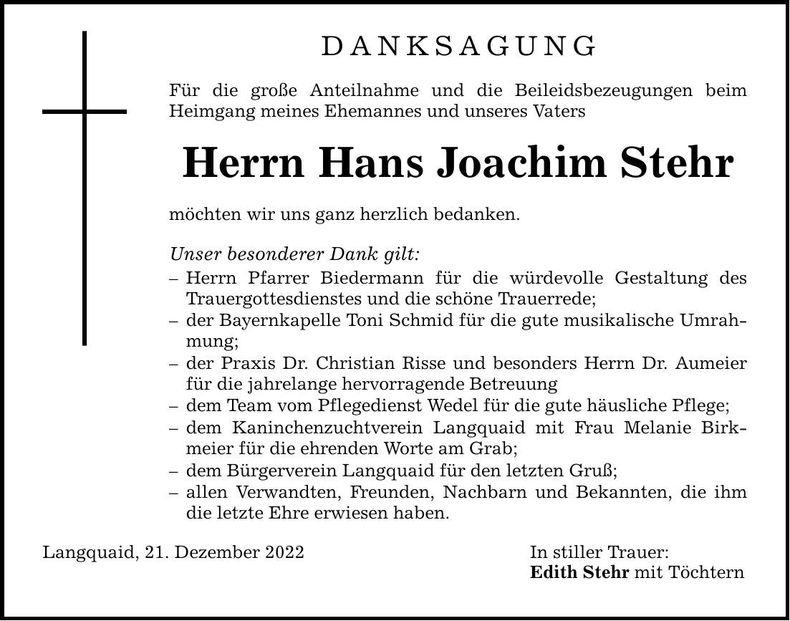 DANKSAGUNG

Für die große Anteilnahme und die Beileidsbezeugungen beim Heimgang meines Ehemannes und unseres Vaters

Herrn Hans Joachim Stehr

möchten wir uns ganz herzlich bedanken.

Unser besonderer Dank gilt:
– Herrn Pfarrer Biedermann für die würdevolle Gestaltung des Trauergottesdienstes und die schöne Trauerrede;
– der Bayernkapelle Toni Schmid für die gute musikalische Umrahmung;
– der Praxis Dr. Christian Risse und besonders Herrn Dr. Aumeier für die jahrelange hervorragende Betreuung
– dem Team vom Pflegedienst Wedel für die gute häusliche Pflege;
– dem Kaninchenzuchtverein Langquaid mit Frau Melanie Birkmeier für die ehrenden Worte am Grab;
– dem Bürgerverein Langquaid für den letzten Gruß;
– allen Verwandten, Freunden, Nachbarn und Bekannten, die ihm die letzte Ehre erwiesen haben.

Langquaid, 21. Dezember 2022

In stiller Trauer:
Edith Stehr mit Töchtern